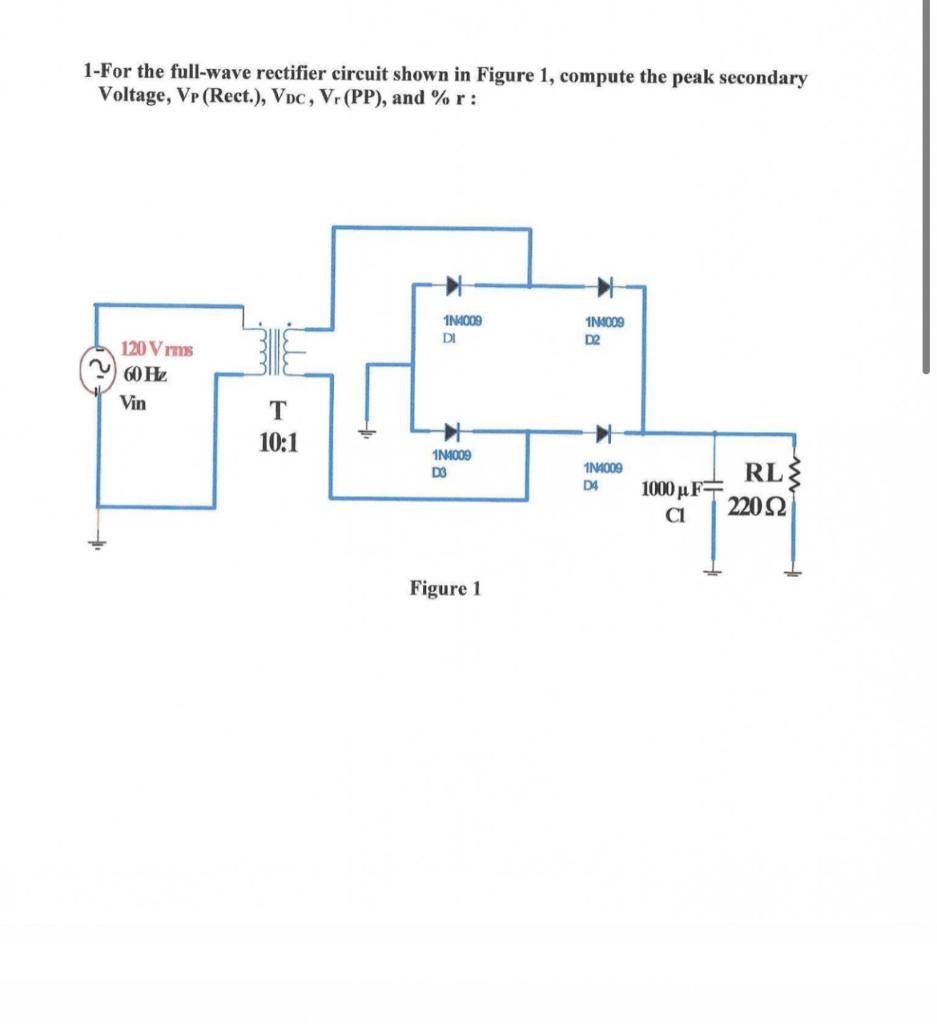 1-For the full-wave rectifier circuit shown in Figure 1, compute the peak secondary Voltage, $V_P$ (Rect.), $V_{DC}$, $V_r$ (PP), and % r :

120 V rms
60 Hz
Vin

T
10:1

1N4009
D1

1N4009
D2

1N4009
D3

1N4009
D4

1000 µF
C1

RL
220 Ω

Figure 1